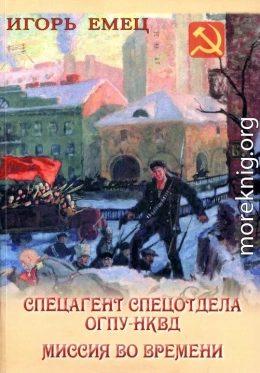 ИГОРЬ ЕМЕЦ

moreknig.org

СПЕЦАГЕНТ СПЕЦОТДЕЛА ОГПУ-НКВД

МИССИЯ ВО ВРЕМЕНИ